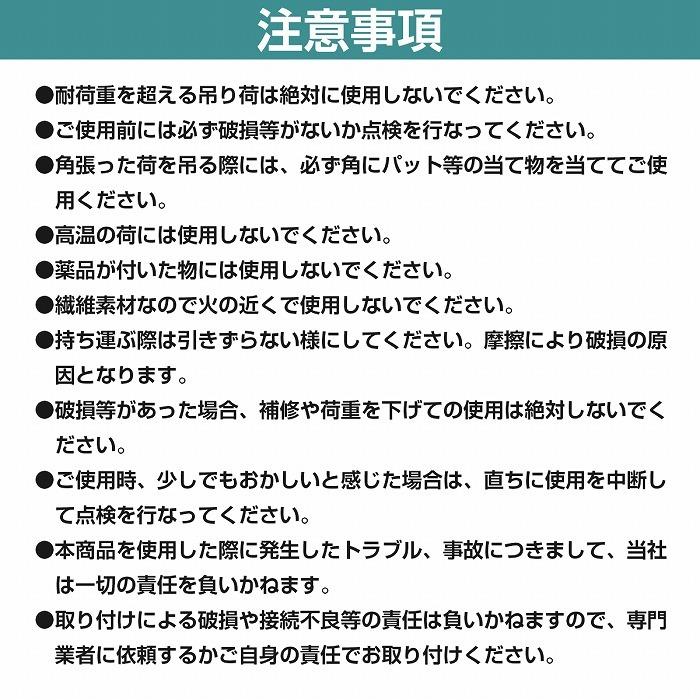 注意事項

●耐荷重を超える吊り荷は絶対に使用しないでください。

●ご使用前には必ず破損等がないか点検を行なってください。

●角張った荷を吊る際には、必ず角にパット等の当て物を当ててご使用ください。

●高温の荷には使用しないでください。

●薬品が付いた物には使用しないでください。

●繊維素材なので火の近くで使用しないでください。

●持ち運ぶ際は引きずらない様にしてください。摩擦により破損の原因となります。

●破損等があった場合、補修や荷重を下げての使用は絶対しないでください。

●ご使用時、少しでもおかしいと感じた場合は、直ちに使用を中断して点検を行なってください。

●本商品を使用した際に発生したトラブル、事故につきまして、当社は一切の責任を負いかねます。

●取り付けによる破損や接続不良等の責任は負いかねますので、専門業者に依頼するかご自身の責任でお取り付けください。